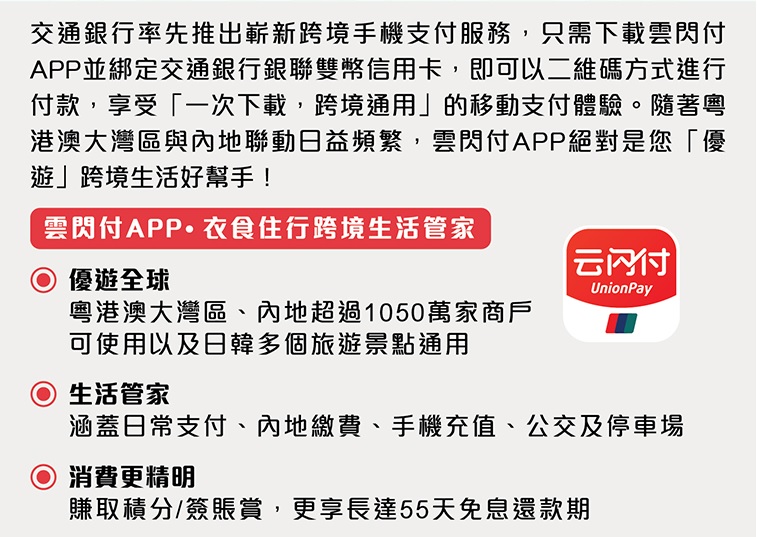 交通銀行率先推出嶄新跨境手機支付服務，只需下載雲閃付APP並綁定交通銀行銀聯雙幣信用卡，即可以二維碼方式進行付款，享受「一次下載，跨境通用」的移動支付體驗。隨著粵港澳大灣區與內地聯動日益頻繁，雲閃付APP絕對是您「優遊」跨境生活好幫手！

雲閃付APP• 衣食住行跨境生活管家

云闪付
UnionPay

優遊全球
粵港澳大灣區、內地超過1050萬家商戶可使用以及日韓多個旅遊景點通用

生活管家
涵蓋日常支付、內地繳費、手機充值、公交及停車場

消費更精明
賺取積分/簽賬賞，更享長達55天免息還款期